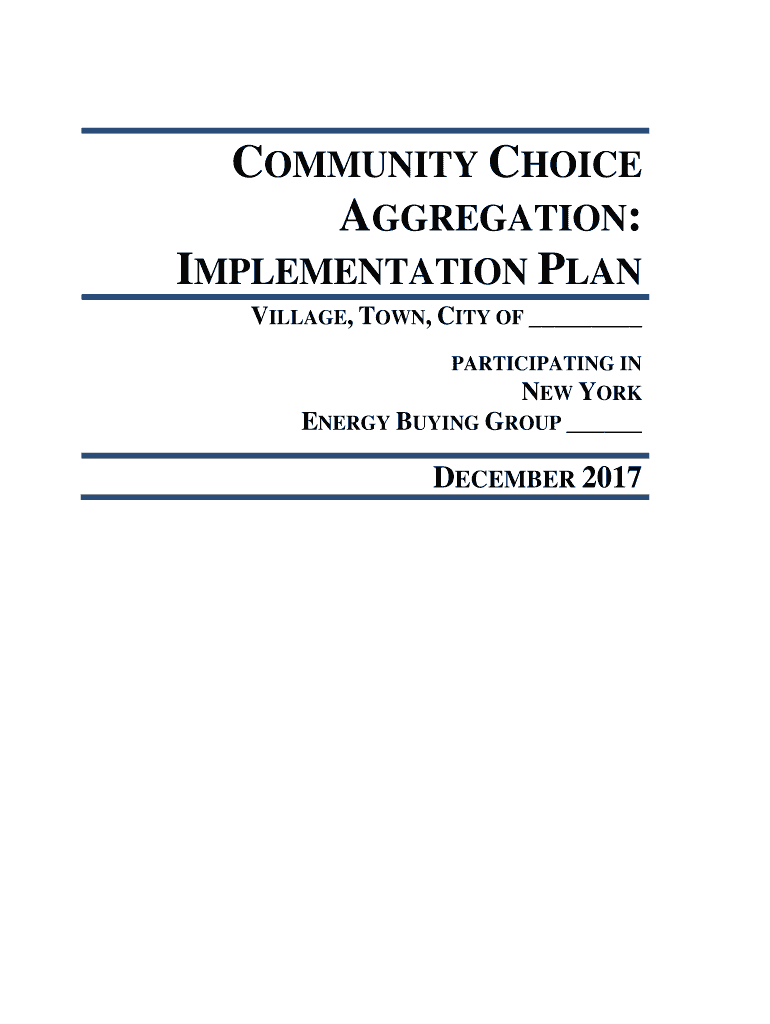 COMMUNITY CHOICE AGGREGATION: IMPLEMENTATION PLAN

VILLAGE, TOWN, CITY OF ____

PARTICIPATING IN
NEW YORK
ENERGY BUYING GROUP ____

DECEMBER 2017